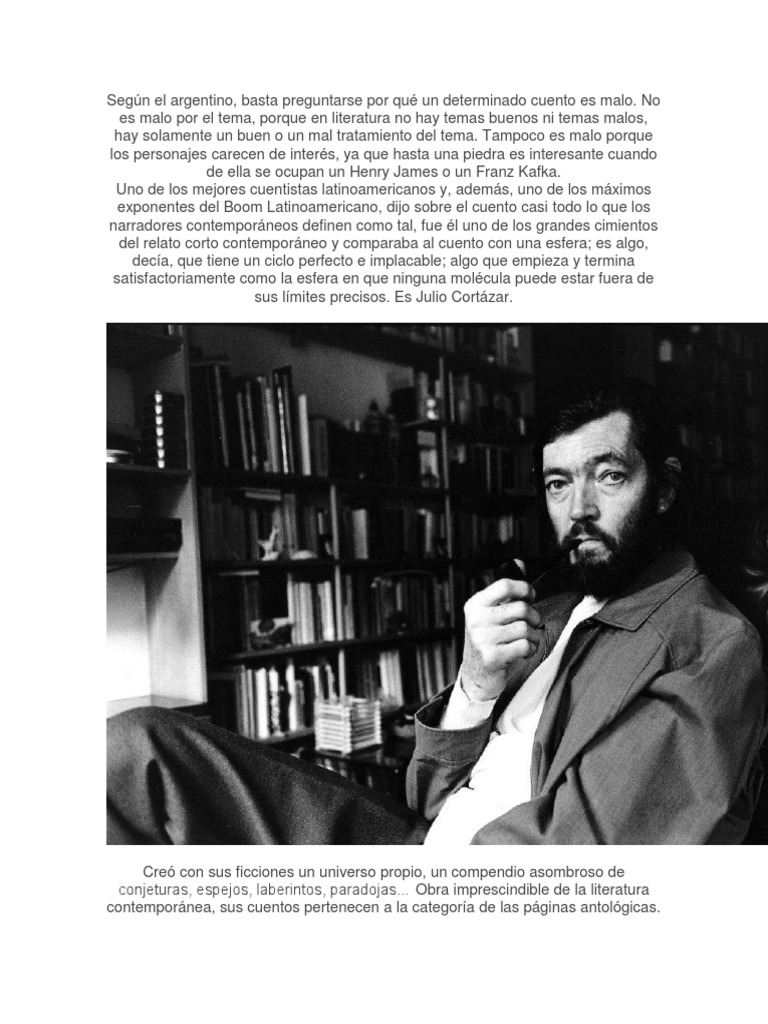 Según el argentino, basta preguntarse por qué un determinado cuento es malo. No es malo por el tema, porque en literatura no hay temas buenos ni temas malos, hay solamente un buen o un mal tratamiento del tema. Tampoco es malo porque los personajes carecen de interés, ya que hasta una piedra es interesante cuando de ella se ocupan un Henry James o un Franz Kafka.
Uno de los mejores cuentistas latinoamericanos y, además, uno de los máximos exponentes del Boom Latinoamericano, dijo sobre el cuento casi todo lo que los narradores contemporáneos definen como tal, fue él uno de los grandes cimientos del relato corto contemporáneo y comparaba al cuento con una esfera; es algo, decía, que tiene un ciclo perfecto e implacable; algo que empieza y termina satisfactoriamente como la esfera en que ninguna molécula puede estar fuera de sus límites precisos. Es Julio Cortázar.

Creó con sus ficciones un universo propio, un compendio asombroso de conjeturas, espejos, laberintos, paradojas... Obra imprescindible de la literatura contemporánea, sus cuentos pertenecen a la categoría de las páginas antológicas.